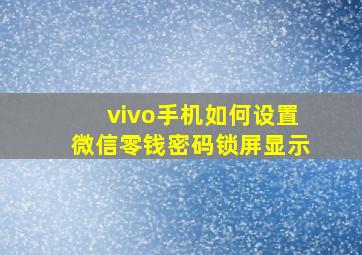 vivo手机如何设置
微信零钱密码锁屏显示